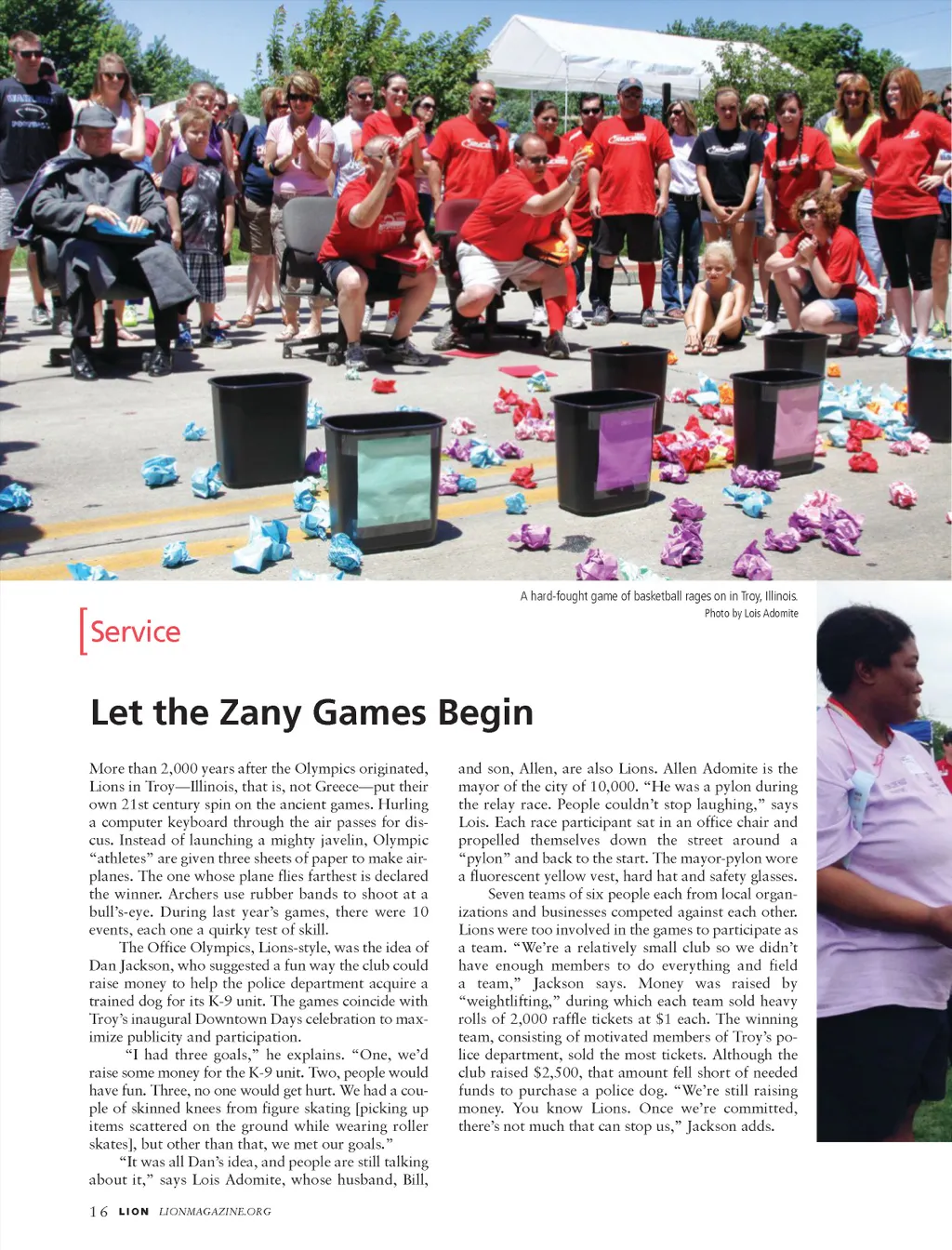 A hard-fought game of basketball rages on in Troy, Illinois.
Photo by Lois Adomite

Service

Let the Zany Games Begin

More than 2,000 years after the Olympics originated, Lions in Troy—Illinois, that is, not Greece—put their own 21st century spin on the ancient games. Hurling a computer keyboard through the air passes for discus. Instead of launching a mighty javelin, Olympic "athletes" are given three sheets of paper to make airplanes. The one whose plane flies farthest is declared the winner. Archers use rubber bands to shoot at a bull's-eye. During last year's games, there were 10 events, each one a quirky test of skill.

The Office Olympics, Lions-style, was the idea of Dan Jackson, who suggested a fun way the club could raise money to help the police department acquire a trained dog for its K-9 unit. The games coincide with Troy's inaugural Downtown Days celebration to maximize publicity and participation.

"I had three goals," he explains. "One, we'd raise some money for the K-9 unit. Two, people would have fun. Three, no one would get hurt. We had a couple of skinned knees from figure skating [picking up items scattered on the ground while wearing roller skates], but other than that, we met our goals."

"It was all Dan's idea, and people are still talking about it," says Lois Adomite, whose husband, Bill, and son, Allen, are also Lions. Allen Adomite is the mayor of the city of 10,000. "He was a pylon during the relay race. People couldn't stop laughing," says Lois. Each race participant sat in an office chair and propelled themselves down the street around a "pylon" and back to the start. The mayor-pylon wore a fluorescent yellow vest, hard hat and safety glasses.

Seven teams of six people each from local organizations and businesses competed against each other. Lions were too involved in the games to participate as a team. "We're a relatively small club so we didn't have enough members to do everything and field a team," Jackson says. Money was raised by "weightlifting," during which each team sold heavy rolls of 2,000 raffle tickets at $1 each. The winning team, consisting of motivated members of Troy's police department, sold the most tickets. Although the club raised $2,500, that amount fell short of needed funds to purchase a police dog. "We're still raising money. You know Lions. Once we're committed, there's not much that can stop us," Jackson adds.

16 LION LIONMAGAZINE.ORG